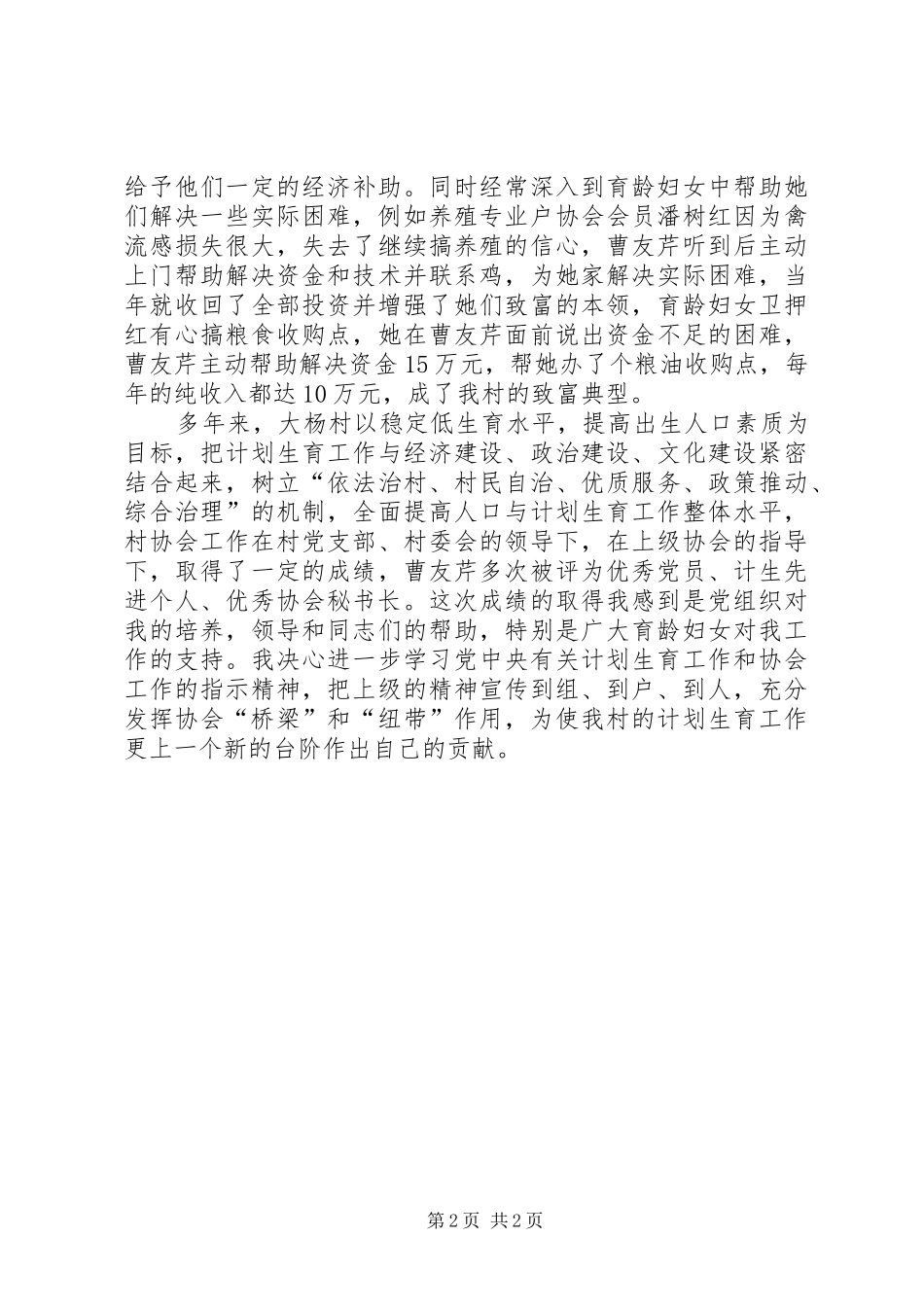 给予他们一定的经济补助。同时经常深入到育龄妇女中帮助她们解决一些实际困难，例如养殖专业户协会会员潘树红因为禽流感损失很大，失去了继续搞养殖的信心，曹友芹听到后主动上门帮助解决资金和技术并联系鸡，为她家解决实际困难，当年就收回了全部投资并增强了她们致富的本领，育龄妇女卫押红有心搞粮食收购点，她在曹友芹面前说出资金不足的困难，曹友芹主动帮助解决资金15万元，帮她办了个粮油收购点，每年的纯收入都达10万元，成了我村的致富典型。

多年来，大杨村以稳定低生育水平，提高出生人口素质为目标，把计划生育工作与经济建设、政治建设、文化建设紧密结合起来，树立“依法治村、村民自治、优质服务、政策推动、综合治理”的机制，全面提高人口与计划生育工作整体水平，村协会工作在村党支部、村委会的领导下，在上级协会的指导下，取得了一定的成绩，曹友芹多次被评为优秀党员、计生先进个人、优秀协会秘书长。这次成绩的取得我感到是党组织对我的培养，领导和同志们的帮助，特别是广大育龄妇女对我工作的支持。我决心进一步学习党中央有关计划生育工作和协会工作的指示精神，把上级的精神宣传到组、到户、到人，充分发挥协会“桥梁”和“纽带”作用，为使我村的计划生育工作更上一个新的台阶作出自己的贡献。

第2页 共2页